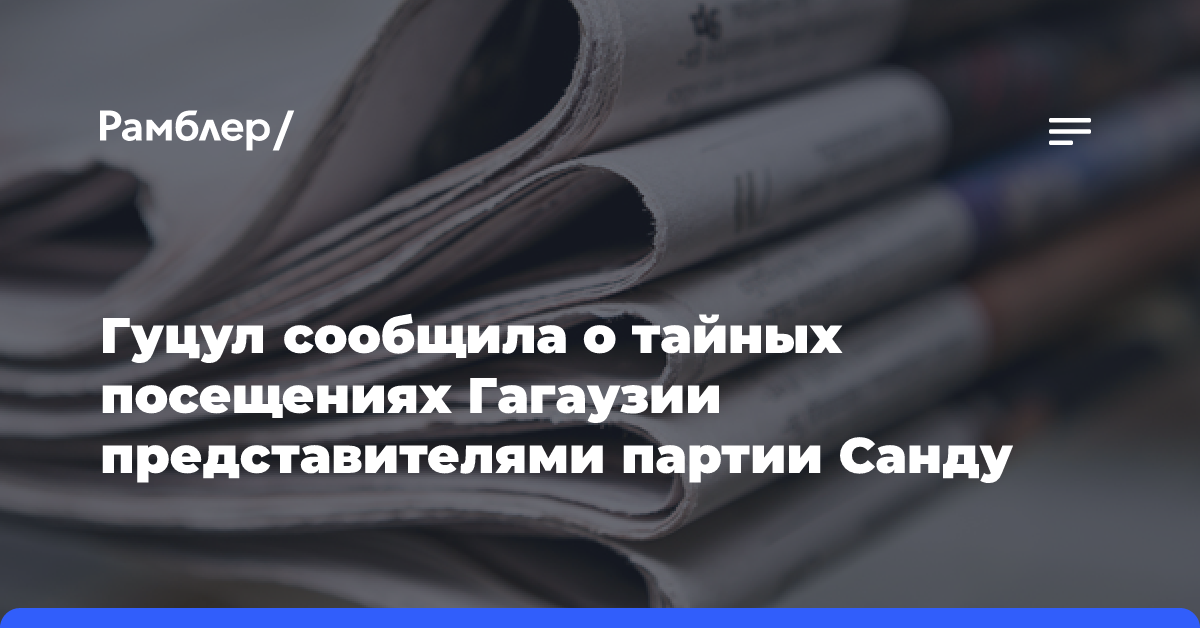 Рамблер/

Гуцул сообщила о тайных посещениях Гагаузии представителями партии Санду